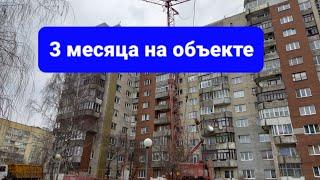 3 месяца на объекте